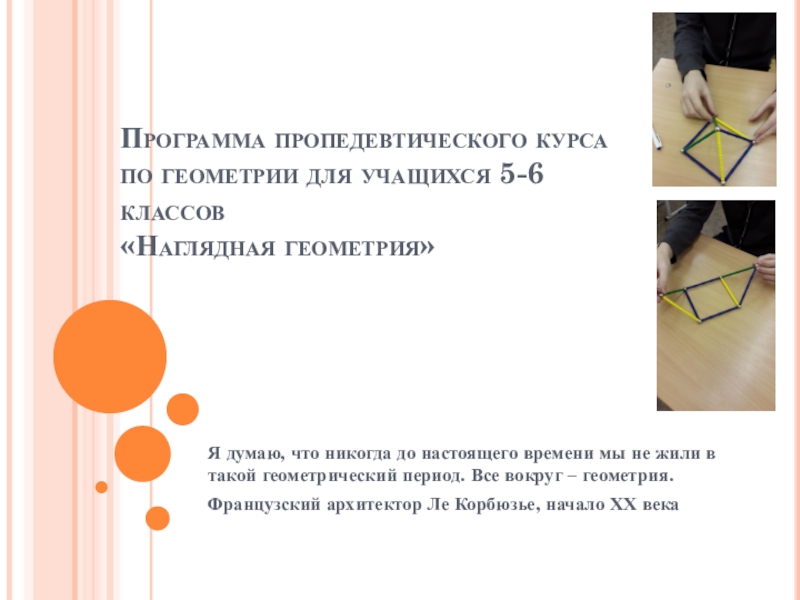 Программа пропедевтического курса по геометрии для учащихся 5-6 классов
«Наглядная геометрия»

Я думаю, что никогда до настоящего времени мы не жили в такой геометрический период. Все вокруг – геометрия.

Французский архитектор Ле Корбюзье, начало XX века